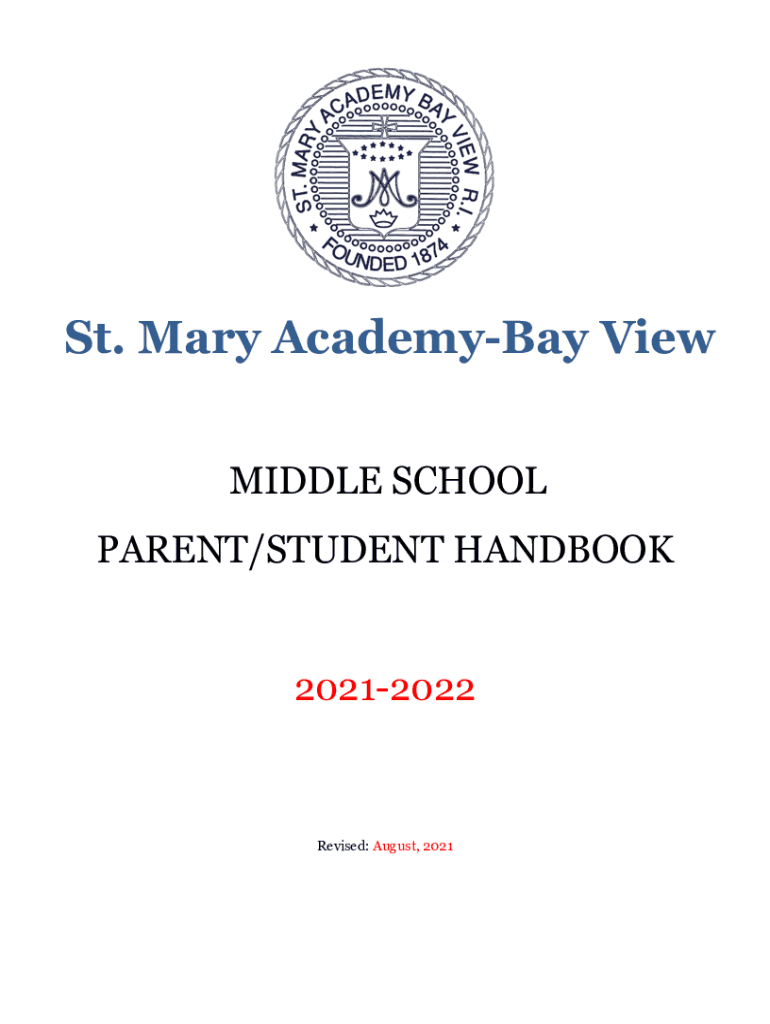 ST. MARY ACADEMY BAY VIEW R.I.
FOUNDED 1874

St. Mary Academy-Bay View

MIDDLE SCHOOL
PARENT/STUDENT HANDBOOK

2021-2022

Revised: August, 2021